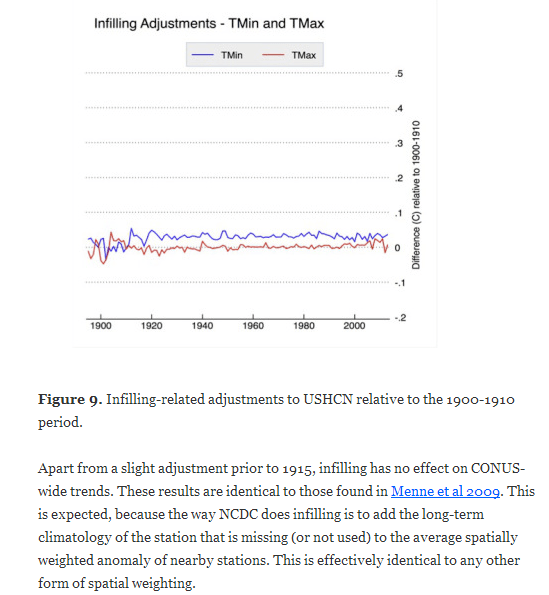 Infilling Adjustments - TMin and TMax

TMin TMax

.5
.4
.3
.2
.1
0
-.1
-.2

Difference (C) relative to 1900-1910

1900 1920 1940 1960 1980 2000

**Figure 9.** Infilling-related adjustments to USHCN relative to the 1900-1910 period.

Apart from a slight adjustment prior to 1915, infilling has no effect on CONUS-wide trends. These results are identical to those found in Menne et al 2009. This is expected, because the way NCDC does infilling is to add the long-term climatology of the station that is missing (or not used) to the average spatially weighted anomaly of nearby stations. This is effectively identical to any other form of spatial weighting.